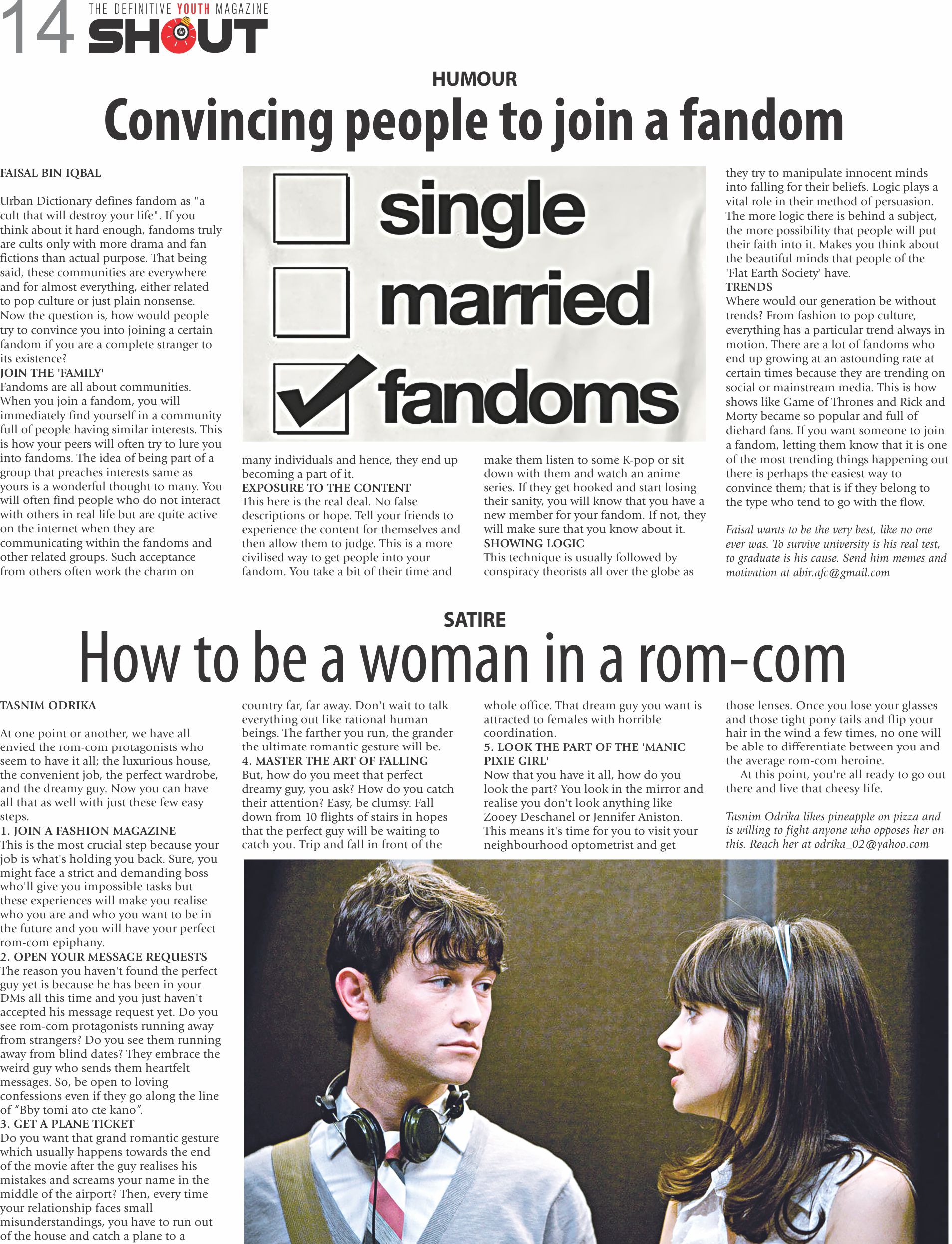 14 THE DEFINITIVE YOUTH MAGAZINE SHOUT

HUMOUR

Convincing people to join a fandom

FAISAL BIN IQBAL

Urban Dictionary defines fandom as "a cult that will destroy your life". If you think about it hard enough, fandoms truly are cults only with more drama and fan fictions than actual purpose. That being said, these communities are everywhere and for almost everything, either related to pop culture or just plain nonsense. Now the question is, how would people try to convince you into joining a certain fandom if you are a complete stranger to its existence?

JOIN THE 'FAMILY'

Fandoms are all about communities. When you join a fandom, you will immediately find yourself in a community full of people having similar interests. This is how your peers will often try to lure you into fandoms. The idea of being part of a group that preaches interests same as yours is a wonderful thought to many. You will often find people who do not interact with others in real life but are quite active on the internet when they are communicating within the fandoms and other related groups. Such acceptance from others often work the charm on

single
married
fandoms

many individuals and hence, they end up becoming a part of it.

EXPOSURE TO THE CONTENT

This here is the real deal. No false descriptions or hope. Tell your friends to experience the content for themselves and then allow them to judge. This is a more civilised way to get people into your fandom. You take a bit of their time and make them listen to some K-pop or sit down with them and watch an anime series. If they get hooked and start losing their sanity, you will know that you have a new member for your fandom. If not, they will make sure that you know about it.

SHOWING LOGIC

This technique is usually followed by conspiracy theorists all over the globe as they try to manipulate innocent minds into falling for their beliefs. Logic plays a vital role in their method of persuasion. The more logic there is behind a subject, the more possibility that people will put their faith into it. Makes you think about the beautiful minds that people of the 'Flat Earth Society' have.

TRENDS

Where would our generation be without trends? From fashion to pop culture, everything has a particular trend always in motion. There are a lot of fandoms who end up growing at an astounding rate at certain times because they are trending on social or mainstream media. This is how shows like Game of Thrones and Rick and Morty became so popular and full of diehard fans. If you want someone to join a fandom, letting them know that it is one of the most trending things happening out there is perhaps the easiest way to convince them; that is if they belong to the type who tend to go with the flow.

Faisal wants to be the very best, like no one ever was. To survive university is his real test, to graduate is his cause. Send him memes and motivation at abir.afc@gmail.com

SATIRE

How to be a woman in a rom-com

TASNIM ODRIKA

At one point or another, we have all envied the rom-com protagonists who seem to have it all; the luxurious house, the convenient job, the perfect wardrobe, and the dreamy guy. Now you can have all that as well with just these few easy steps.

1. JOIN A FASHION MAGAZINE

This is the most crucial step because your job is what's holding you back. Sure, you might face a strict and demanding boss who'll give you impossible tasks but these experiences will make you realise who you are and who you want to be in the future and you will have your perfect rom-com epiphany.

2. OPEN YOUR MESSAGE REQUESTS

The reason you haven't found the perfect guy yet is because he has been in your DMs all this time and you just haven't accepted his message request yet. Do you see rom-com protagonists running away from strangers? Do you see them running away from blind dates? They embrace the weird guy who sends them heartfelt messages. So, be open to loving confessions even if they go along the line of “Bby tomi ato cte kano”.

3. GET A PLANE TICKET

Do you want that grand romantic gesture which usually happens towards the end of the movie after the guy realises his mistakes and screams your name in the middle of the airport? Then, every time your relationship faces small misunderstandings, you have to run out of the house and catch a plane to a country far, far away. Don't wait to talk everything out like rational human beings. The farther you run, the grander the ultimate romantic gesture will be.

4. MASTER THE ART OF FALLING

But, how do you meet that perfect dreamy guy, you ask? How do you catch their attention? Easy, be clumsy. Fall down from 10 flights of stairs in hopes that the perfect guy will be waiting to catch you. Trip and fall in front of the whole office. That dream guy you want is attracted to females with horrible coordination.

5. LOOK THE PART OF THE 'MANIC PIXIE GIRL'

Now that you have it all, how do you look the part? You look in the mirror and realise you don't look anything like Zooey Deschanel or Jennifer Aniston. This means it's time for you to visit your neighbourhood optometrist and get those lenses. Once you lose your glasses and those tight pony tails and flip your hair in the wind a few times, no one will be able to differentiate between you and the average rom-com heroine.

At this point, you're all ready to go out there and live that cheesy life.

Tasnim Odrika likes pineapple on pizza and is willing to fight anyone who opposes her on this. Reach her at odrika_02@yahoo.com